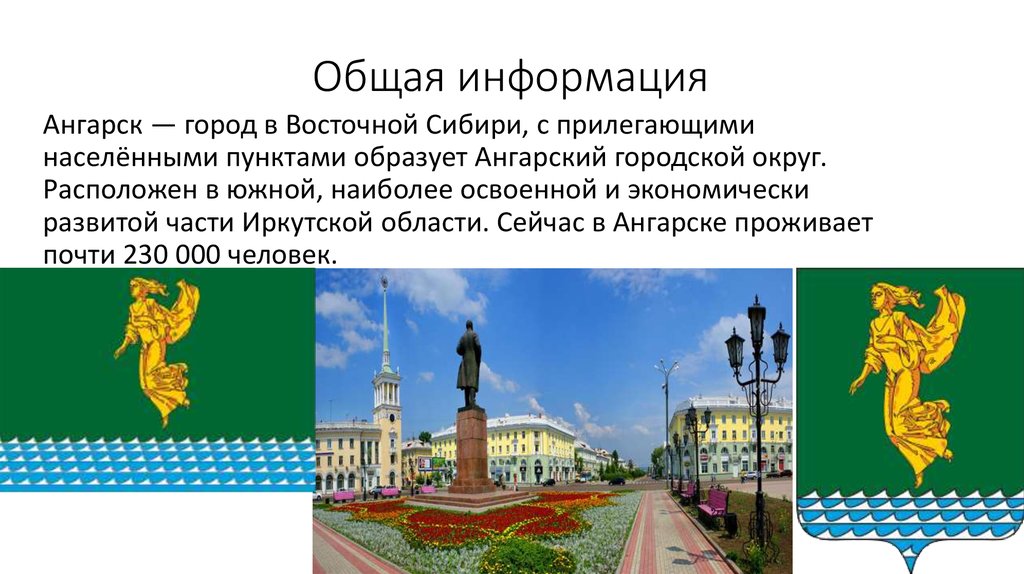 Общая информация

Ангарск — город в Восточной Сибири, с прилегающими населёнными пунктами образует Ангарский городской округ. Расположен в южной, наиболее освоенной и экономически развитой части Иркутской области. Сейчас в Ангарске проживает почти 230 000 человек.